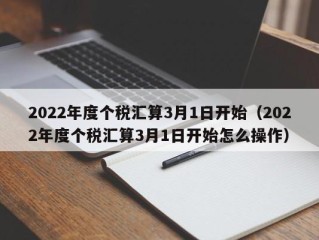 2022年度个税汇算3月1日开始（2022年度个税汇算3月1日开始怎么操作）